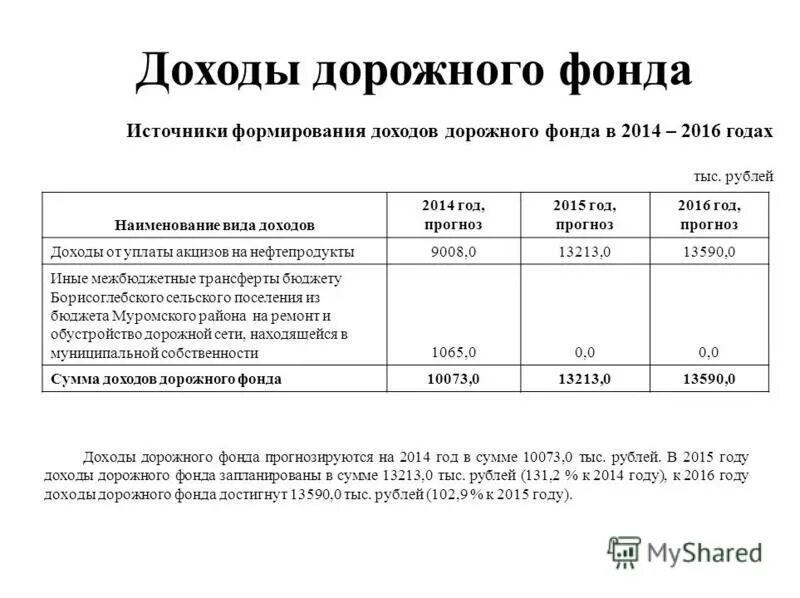 Доходы дорожного фонда

Источники формирования доходов дорожного фонда в 2014 – 2016 годах

тыс. рублей

| Наименование вида доходов | 2014 год, прогноз | 2015 год, прогноз | 2016 год, прогноз |
|---|---|---|---|
| Доходы от уплаты акцизов на нефтепродукты | 9008,0 | 13213,0 | 13590,0 |
| Иные межбюджетные трансферты бюджету Борисоглебского сельского поселения из бюджета Муромского района на ремонт и обустройство дорожной сети, находящейся в муниципальной собственности | 1065,0 | 0,0 | 0,0 |
| Сумма доходов дорожного фонда | 10073,0 | 13213,0 | 13590,0 |

Доходы дорожного фонда прогнозируются на 2014 год в сумме 10073,0 тыс. рублей. В 2015 году доходы дорожного фонда запланированы в сумме 13213,0 тыс. рублей (131,2 % к 2014 году), к 2016 году доходы дорожного фонда достигнут 13590,0 тыс. рублей (102,9 % к 2015 году).

MyShared